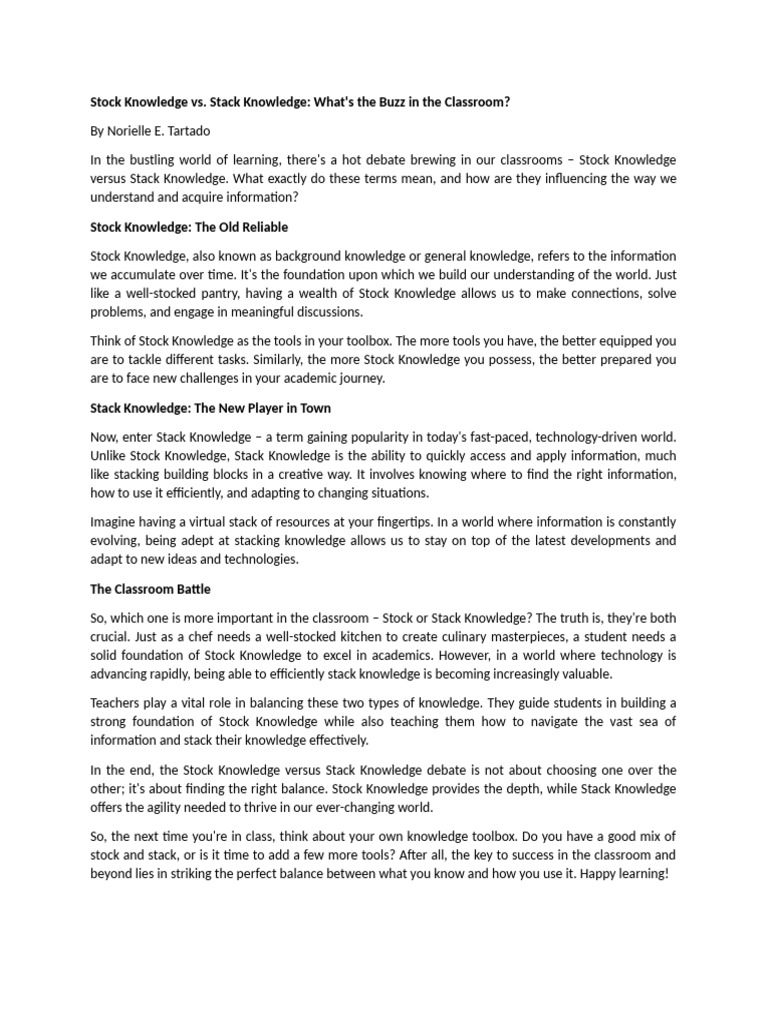 Stock Knowledge vs. Stack Knowledge: What's the Buzz in the Classroom?

By Norielle E. Tartado

In the bustling world of learning, there's a hot debate brewing in our classrooms – Stock Knowledge versus Stack Knowledge. What exactly do these terms mean, and how are they influencing the way we understand and acquire information?

Stock Knowledge: The Old Reliable

Stock Knowledge, also known as background knowledge or general knowledge, refers to the information we accumulate over time. It's the foundation upon which we build our understanding of the world. Just like a well-stocked pantry, having a wealth of Stock Knowledge allows us to make connections, solve problems, and engage in meaningful discussions.

Think of Stock Knowledge as the tools in your toolbox. The more tools you have, the better equipped you are to tackle different tasks. Similarly, the more Stock Knowledge you possess, the better prepared you are to face new challenges in your academic journey.

Stack Knowledge: The New Player in Town

Now, enter Stack Knowledge – a term gaining popularity in today's fast-paced, technology-driven world. Unlike Stock Knowledge, Stack Knowledge is the ability to quickly access and apply information, much like stacking building blocks in a creative way. It involves knowing where to find the right information, how to use it efficiently, and adapting to changing situations.

Imagine having a virtual stack of resources at your fingertips. In a world where information is constantly evolving, being adept at stacking knowledge allows us to stay on top of the latest developments and adapt to new ideas and technologies.

The Classroom Battle

So, which one is more important in the classroom – Stock or Stack Knowledge? The truth is, they're both crucial. Just as a chef needs a well-stocked kitchen to create culinary masterpieces, a student needs a solid foundation of Stock Knowledge to excel in academics. However, in a world where technology is advancing rapidly, being able to efficiently stack knowledge is becoming increasingly valuable.

Teachers play a vital role in balancing these two types of knowledge. They guide students in building a strong foundation of Stock Knowledge while also teaching them how to navigate the vast sea of information and stack their knowledge effectively.

In the end, the Stock Knowledge versus Stack Knowledge debate is not about choosing one over the other; it's about finding the right balance. Stock Knowledge provides the depth, while Stack Knowledge offers the agility needed to thrive in our ever-changing world.

So, the next time you're in class, think about your own knowledge toolbox. Do you have a good mix of stock and stack, or is it time to add a few more tools? After all, the key to success in the classroom and beyond lies in striking the perfect balance between what you know and how you use it. Happy learning!